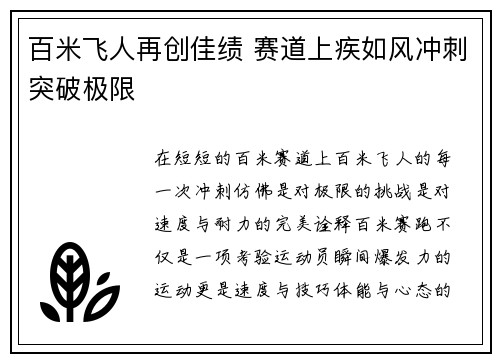 百米飞人再创佳绩 赛道上疾如风冲刺突破极限

在短短的百米赛道上百米飞人的每一次冲刺仿佛是对极限的挑战是对速度与耐力的完美诠释百米赛跑不仅是一项考验运动员瞬间爆发力的运动更是速度与技巧体能与心态的